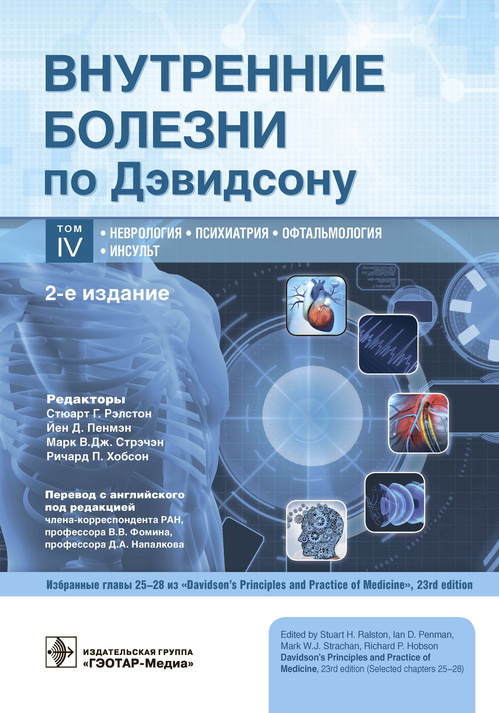 ВНУТРЕННИЕ БОЛЕЗНИ по Дэвидсону

ТОМ IV

• НЕВРОЛОГИЯ • ПСИХИАТРИЯ • ОФТАЛЬМОЛОГИЯ
• ИНСУЛЬТ

2-е издание

Редакторы
Стюарт Г. Рэлстон
Йен Д. Пенмэн
Марк В.Дж. Стрэчэн
Ричард П. Хобсон

Перевод с английского под редакцией члена-корреспондента РАН, профессора В.В. Фомина, профессора Д.А. Напалкова

Избранные главы 25–28 из «Davidson's Principles and Practice of Medicine», 23rd edition

ИЗДАТЕЛЬСКАЯ ГРУППА
«ГЭОТАР-Медиа»

Edited by Stuart H. Ralston, Ian D. Penman, Mark W.J. Strachan, Richard P. Hobson
Davidson's Principles and Practice of Medicine, 23rd edition (Selected chapters 25–28)